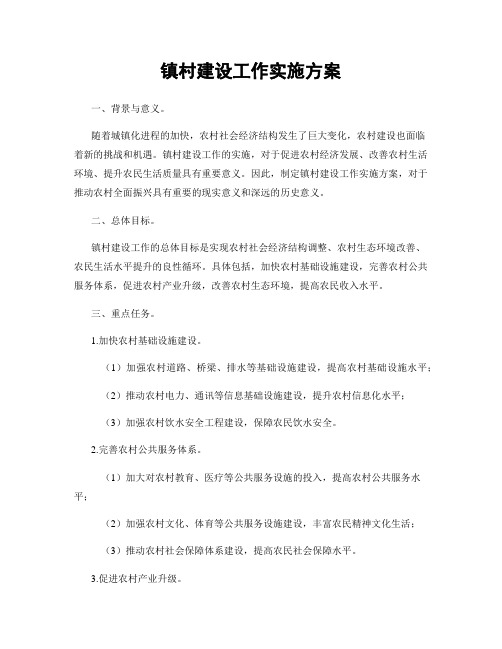 镇村建设工作实施方案

一、背景与意义。

随着城镇化进程的加快，农村社会经济结构发生了巨大变化，农村建设也面临着新的挑战和机遇。镇村建设工作的实施，对于促进农村经济发展、改善农村生活环境、提升农民生活质量具有重要意义。因此，制定镇村建设工作实施方案，对于推动农村全面振兴具有重要的现实意义和深远的历史意义。

二、总体目标。

镇村建设工作的总体目标是实现农村社会经济结构调整、农村生态环境改善、农民生活水平提升的良性循环。具体包括，加快农村基础设施建设，完善农村公共服务体系，促进农村产业升级，改善农村生态环境，提高农民收入水平。

三、重点任务。

1.加快农村基础设施建设。

（1）加强农村道路、桥梁、排水等基础设施建设，提高农村基础设施水平；

（2）推动农村电力、通讯等信息基础设施建设，提升农村信息化水平；

（3）加强农村饮水安全工程建设，保障农民饮水安全。

2.完善农村公共服务体系。

（1）加大对农村教育、医疗等公共服务设施的投入，提高农村公共服务水平；

（2）加强农村文化、体育等公共服务设施建设，丰富农民精神文化生活；

（3）推动农村社会保障体系建设，提高农民社会保障水平。

3.促进农村产业升级。